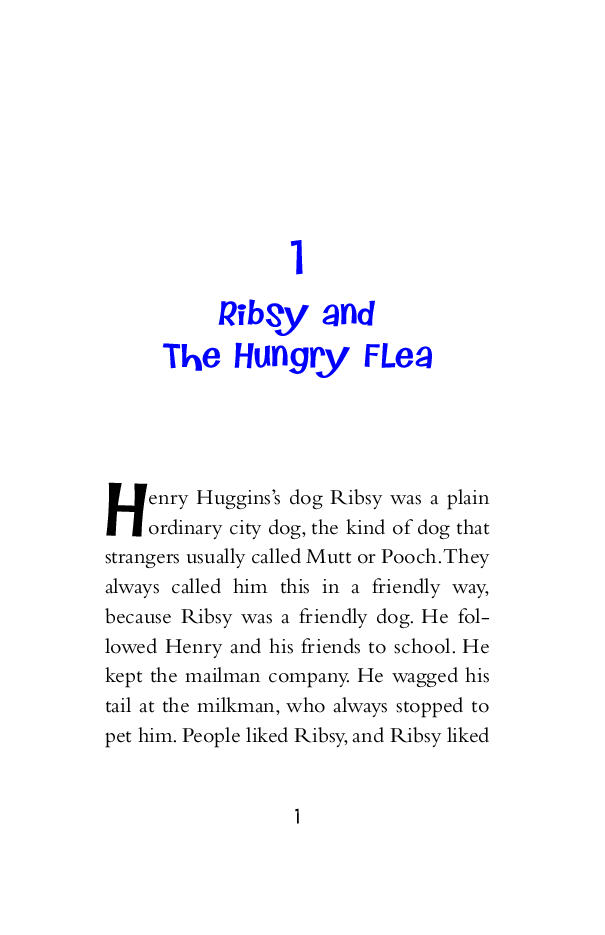 1

Ribsy and The Hungry Flea

Henry Huggins's dog Ribsy was a plain ordinary city dog, the kind of dog that strangers usually called Mutt or Pooch. They always called him this in a friendly way, because Ribsy was a friendly dog. He followed Henry and his friends to school. He kept the mailman company. He wagged his tail at the milkman, who always stopped to pet him. People liked Ribsy, and Ribsy liked

1